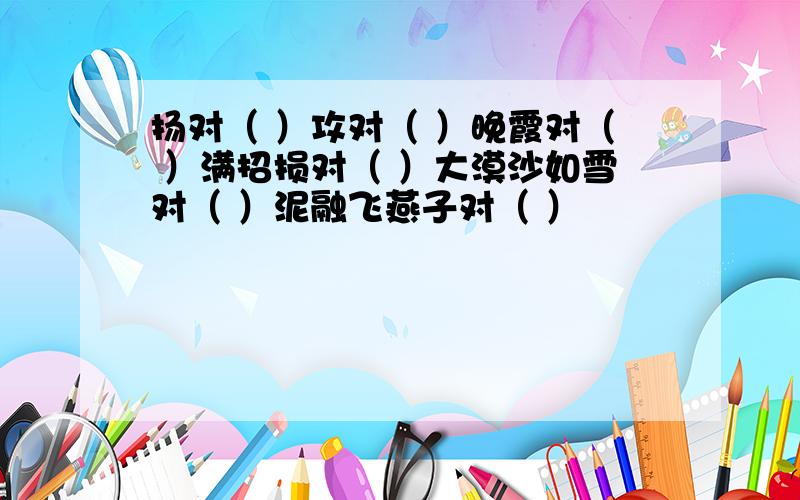 扬对（ ）攻对（ ）晚霞对（ ）满招损对（ ）大漠沙如雪对（ ）泥融飞燕子对（ ）